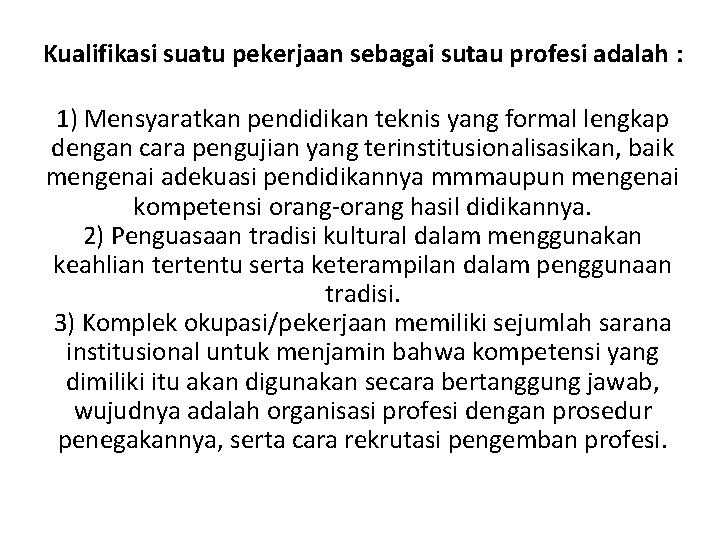 Kualifikasi suatu pekerjaan sebagai sutau profesi adalah :

1) Mensyaratkan pendidikan teknis yang formal lengkap dengan cara pengujian yang terinstitusionalisasikan, baik mengenai adekuasi pendidikannya mmmaupun mengenai kompetensi orang-orang hasil didikannya.
2) Penguasaan tradisi kultural dalam menggunakan keahlian tertentu serta keterampilan dalam penggunaan tradisi.
3) Komplek okupasi/pekerjaan memiliki sejumlah sarana institusional untuk menjamin bahwa kompetensi yang dimiliki itu akan digunakan secara bertanggung jawab, wujudnya adalah organisasi profesi dengan prosedur penegakannya, serta cara rekrutasi pengemban profesi.